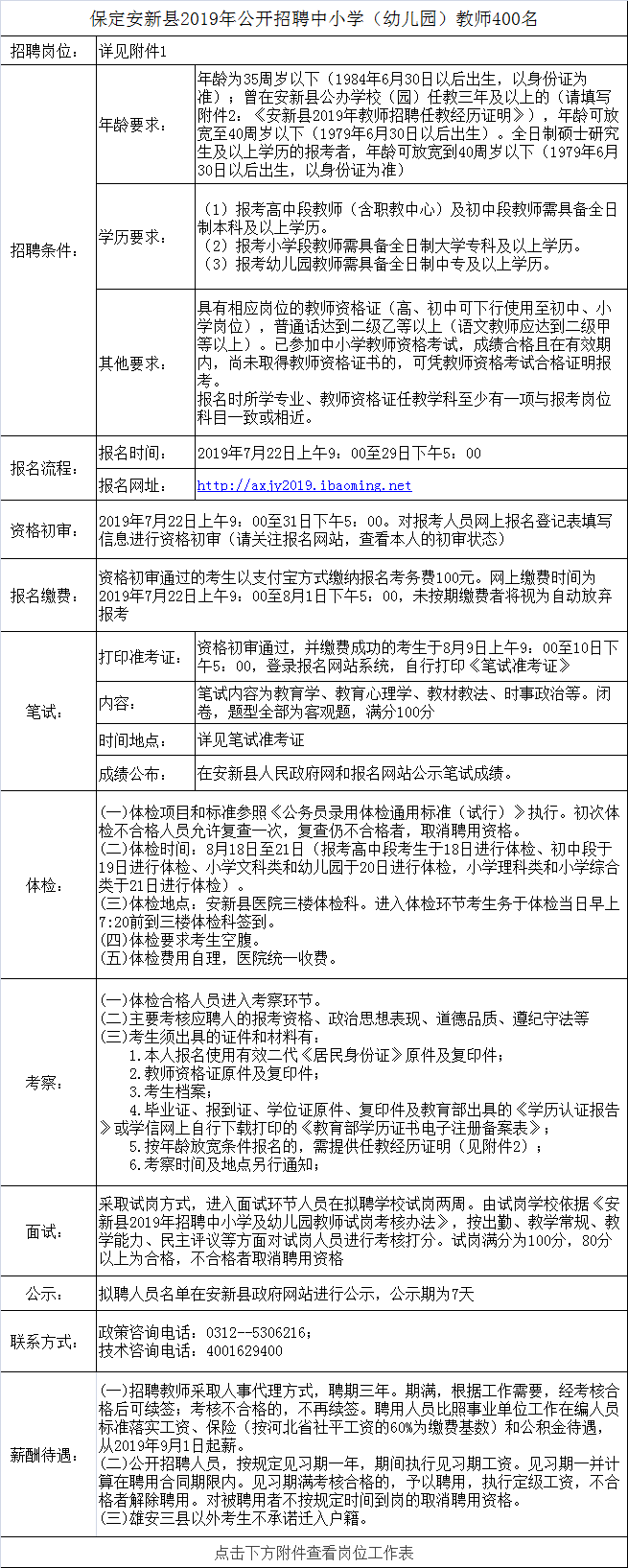 保定安新县2019年公开招聘中小学（幼儿园）教师400名

| 招聘岗位： | 详见附件1 | |
|---|---|---|
| 招聘条件： | 年龄要求： | 年龄为35周岁以下（1984年6月30日以后出生，以身份证为准）；曾在安新县公办学校（园）任教三年及以上的（请填写附件2：《安新县2019年教师招聘任教经历证明》），年龄可放宽至40周岁以下（1979年6月30日以后出生）。全日制硕士研究生及以上学历的报考者，年龄可放宽到40周岁以下（1979年6月30日以后出生，以身份证为准） |
| | 学历要求： | （1）报考高中段教师（含职教中心）及初中段教师需具备全日制本科及以上学历。（2）报考小学段教师需具备全日制大学专科及以上学历。（3）报考幼儿园教师需具备全日制中专及以上学历。 |
| | 其他要求： | 具有相应岗位的教师资格证（高、初中可下行使用至初中、小学岗位），普通话达到二级乙等以上（语文教师应达到二级甲等以上）。已参加中小学教师资格考试，成绩合格且在有效期内，尚未取得教师资格证书的，可凭教师资格考试合格证明报考。报名时所学专业、教师资格证任教学科至少有一项与报考岗位科目一致或相近。 |
| 报名流程： | 报名时间： | 2019年7月22日上午9：00至29日下午5：00 |
| | 报名网址： | http://axjy2019.ibaoming.net |
| 资格初审： | 2019年7月22日上午9：00至31日下午5：00。对报考人员网上报名登记表填写信息进行资格初审（请关注报名网站，查看本人的初审状态） | |
| 报名缴费： | 资格初审通过的考生以支付宝方式缴纳报名考务费100元。网上缴费时间为2019年7月22日上午9：00至8月1日下午5：00，未按期缴费者将视为自动放弃报考 | |
| 笔试： | 打印准考证： | 资格初审通过，并缴费成功的考生于8月9日上午9：00至10日下午5：00，登录报名网站系统，自行打印《笔试准考证》 |
| | 内容： | 笔试内容为教育学、教育心理学、教材教法、时事政治等。闭卷，题型全部为客观题，满分100分 |
| | 时间地点： | 详见笔试准考证 |
| | 成绩公布： | 在安新县人民政府网和报名网站公示笔试成绩。 |
| 体检： | (一)体检项目和标准参照《公务员录用体检通用标准（试行）》执行。初次体检不合格人员允许复查一次，复查仍不合格者，取消聘用资格。(二)体检时间：8月18日至21日（报考高中段考生于18日进行体检、初中段于19日进行体检、小学文科类和幼儿园于20日进行体检，小学理科类和小学综合类于21日进行体检）。(三)体检地点：安新县医院三楼体检科。进入体检环节考生务于体检当日早上7:20前到三楼体检科签到。(四)体检要求考生空腹。(五)体检费用自理，医院统一收费。 | |
| 考察： | (一)体检合格人员进入考察环节。(二)主要考核应聘人的报考资格、政治思想表现、道德品质、遵纪守法等(三)考生须出具的证件和材料有：1.本人报名使用有效二代《居民身份证》原件及复印件；2.教师资格证原件及复印件；3.考生档案；4.毕业证、报到证、学位证原件、复印件及教育部出具的《学历认证报告》或学信网上自行下载打印的《教育部学历证书电子注册备案表》；5.按年龄放宽条件报名的，需提供任教经历证明（见附件2）；6.考察时间及地点另行通知； | |
| 面试： | 采取试岗方式，进入面试环节人员在拟聘学校试岗两周。由试岗学校依据《安新县2019年招聘中小学及幼儿园教师试岗考核办法》，按出勤、教学常规、教学能力、民主评议等方面对试岗人员进行考核打分。试岗满分为100分，80分以上为合格，不合格者取消聘用资格 | |
| 公示： | 拟聘人员名单在安新县政府网站进行公示，公示期为7天 | |
| 联系方式： | 政策咨询电话：0312--5306216；技术咨询电话：4001629400 | |
| 薪酬待遇： | (一)招聘教师采取人事代理方式，聘期三年。期满，根据工作需要，经考核合格后可续签；考核不合格的，不再续签。聘用人员比照事业单位工作在编人员标准落实工资、保险（按河北省社平工资的60%为缴费基数）和公积金待遇，从2019年9月1日起薪。(二)公开招聘人员，按规定见习期一年，期间执行见习期工资。见习期一并计算在聘用合同期限内。见习期满考核合格的，予以聘用，执行定级工资，不合格者解除聘用。对被聘用者不按规定时间到岗的取消聘用资格。(三)雄安三县以外考生不承诺迁入户籍。 | |

点击下方附件查看岗位工作表